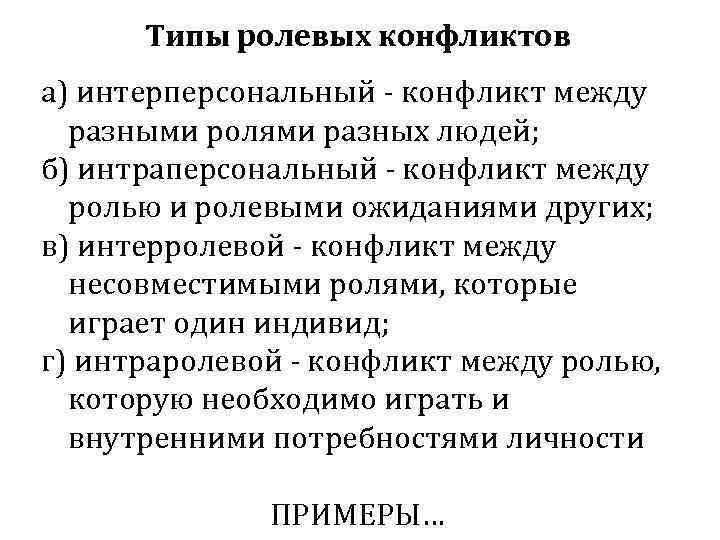 Типы ролевых конфликтов

а) интерперсональный - конфликт между разными ролями разных людей;

б) интраперсональный - конфликт между ролью и ролевыми ожиданиями других;

в) интерролевой - конфликт между несовместимыми ролями, которые играет один индивид;

г) интраролевой - конфликт между ролью, которую необходимо играть и внутренними потребностями личности

ПРИМЕРЫ…